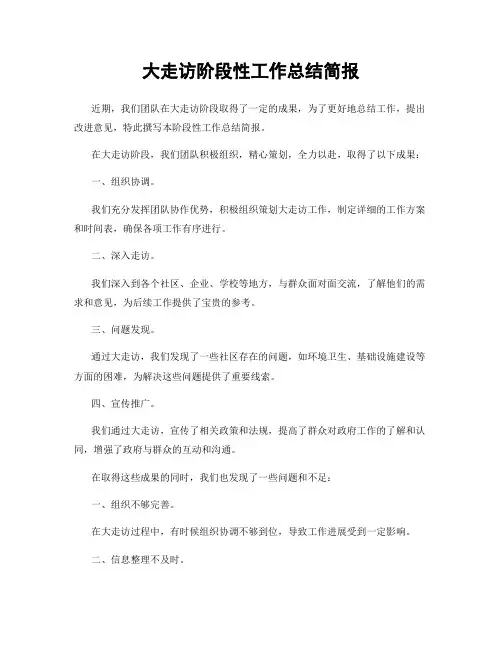 大走访阶段性工作总结简报

近期，我们团队在大走访阶段取得了一定的成果，为了更好地总结工作，提出改进意见，特此撰写本阶段性工作总结简报。

在大走访阶段，我们团队积极组织，精心策划，全力以赴，取得了以下成果：

一、组织协调。

我们充分发挥团队协作优势，积极组织策划大走访工作，制定详细的工作方案和时间表，确保各项工作有序进行。

二、深入走访。

我们深入到各个社区、企业、学校等地方，与群众面对面交流，了解他们的需求和意见，为后续工作提供了宝贵的参考。

三、问题发现。

通过大走访，我们发现了一些社区存在的问题，如环境卫生、基础设施建设等方面的困难，为解决这些问题提供了重要线索。

四、宣传推广。

我们通过大走访，宣传了相关政策和法规，提高了群众对政府工作的了解和认同，增强了政府与群众的互动和沟通。

在取得这些成果的同时，我们也发现了一些问题和不足：

一、组织不够完善。

在大走访过程中，有时候组织协调不够到位，导致工作进展受到一定影响。

二、信息整理不及时。